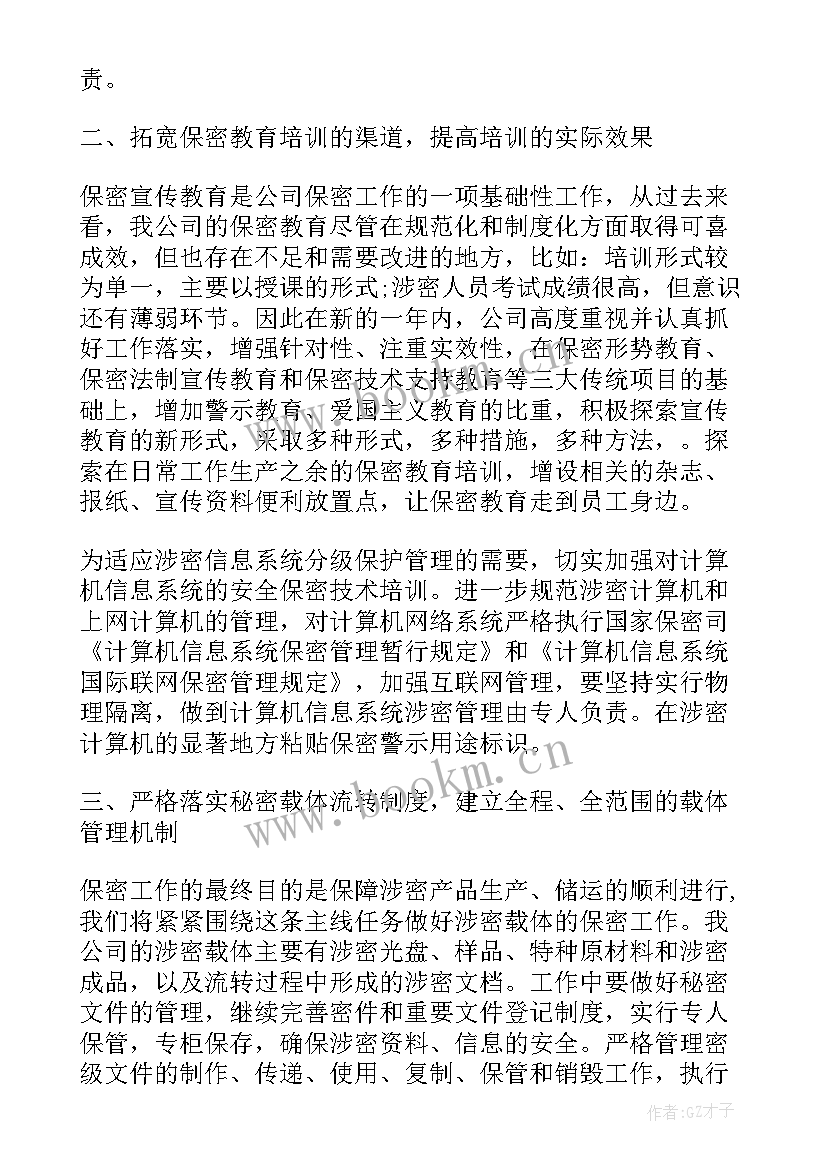 责。

二、拓宽保密教育培训的渠道，提高培训的实际效果

保密宣传教育是公司保密工作的一项基础性工作，从过去来看，我公司的保密教育尽管在规范化和制度化方面取得可喜成效，但也存在不足和需要改进的地方，比如：培训形式较为单一，主要以授课的形式;涉密人员考试成绩很高，但意识还有薄弱环节。因此在新的一年内，公司高度重视并认真抓好工作落实，增强针对性、注重实效性，在保密形势教育、保密法制宣传教育和保密技术支持教育等三大传统项目的基础上，增加警示教育、爱国主义教育的比重，积极探索宣传教育的新形式，采取多种形式，多种措施，多种方法，。探索在日常工作生产之余的保密教育培训，增设相关的杂志、报纸、宣传资料便利放置点，让保密教育走到员工身边。

为适应涉密信息系统分级保护管理的需要，切实加强对计算机信息系统的安全保密技术培训。进一步规范涉密计算机和上网计算机的管理，对计算机网络系统严格执行国家保密司《计算机信息系统保密管理暂行规定》和《计算机信息系统国际联网保密管理规定》，加强互联网管理，要坚持实行物理隔离，做到计算机信息系统涉密管理由专人负责。在涉密计算机的显著地方粘贴保密警示用途标识。

三、严格落实秘密载体流转制度，建立全程、全范围的载体管理机制

保密工作的最终目的是保障涉密产品生产、储运的顺利进行，我们将紧紧围绕这条主线任务做好涉密载体的保密工作。我公司的涉密载体主要有涉密光盘、样品、特种原材料和涉密成品，以及流转过程中形成的涉密文档。工作中要做好秘密文件的管理，继续完善密件和重要文件登记制度，实行专人保管，专柜保存，确保涉密资料、信息的安全。严格管理密级文件的制作、传递、使用、复制、保管和销毁工作，执行

www.bookm.cn

作者:GZ才子